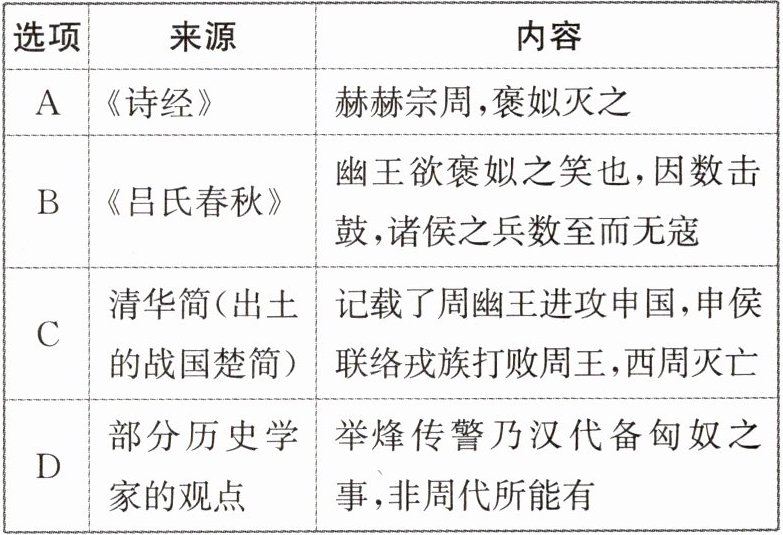 | 选项 | 来源 | 内容 |
|---|---|---|
| A | 《诗经》 | 赫赫宗周,褒姒灭之 |
| B | 《吕氏春秋》 | 幽王欲褒姒之笑也,因数击鼓,诸侯之兵数至而无寇 |
| C | 清华简(出土的战国楚简) | 记载了周幽王进攻申国,申侯联络戎族打败周王,西周灭亡 |
| D | 部分历史学家的观点 | 举烽传警乃汉代备匈奴之事,非周代所能有 |